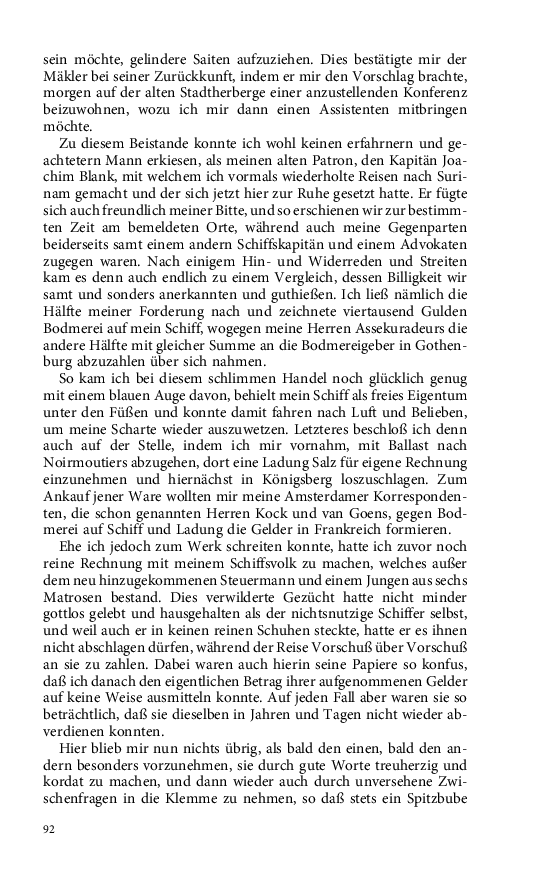 sein möchte, gelindere Saiten aufzuziehen. Dies bestätigte mir der Mäkler bei seiner Zurückkunft, indem er mir den Vorschlag brachte, morgen auf der alten Stadtherberge einer anzustellenden Konferenz beizuwohnen, wozu ich mir dann einen Assistenten mitbringen möchte.

Zu diesem Beistande konnte ich wohl keinen erfahrnern und geachtetern Mann erkiesen, als meinen alten Patron, den Kapitän Joachim Blank, mit welchem ich vormals wiederholte Reisen nach Surinam gemacht und der sich jetzt hier zur Ruhe gesetzt hatte. Er fügte sich auch freundlich meiner Bitte, und so erschienen wir zur bestimmten Zeit am bemeldeten Orte, während auch meine Gegenparten beiderseits samt einem andern Schiffskapitän und einem Advokaten zugegen waren. Nach einigem Hin- und Widerreden und Streiten kam es denn auch endlich zu einem Vergleich, dessen Billigkeit wir samt und sonders anerkannten und guthießen. Ich ließ nämlich die Hälfte meiner Forderung nach und zeichnete viertausend Gulden Bodmerei auf mein Schiff, wogegen meine Herren Assekuradeurs die andere Hälfte mit gleicher Summe an die Bodmereigeber in Gothenburg abzuzahlen über sich nahmen.

So kam ich bei diesem schlimmen Handel noch glücklich genug mit einem blauen Auge davon, behielt mein Schiff als freies Eigentum unter den Füßen und konnte damit fahren nach Luft und Belieben, um meine Scharte wieder auszuwetzen. Letzteres beschloß ich denn auch auf der Stelle, indem ich mir vornahm, mit Ballast nach Noirmoutiers abzugehen, dort eine Ladung Salz für eigene Rechnung einzunehmen und hiernächst in Königsberg loszuschlagen. Zum Ankauf jener Ware wollten mir meine Amsterdamer Korrespondenten, die schon genannten Herren Kock und van Goens, gegen Bodmerei auf Schiff und Ladung die Gelder in Frankreich formieren.

Ehe ich jedoch zum Werk schreiten konnte, hatte ich zuvor noch reine Rechnung mit meinem Schiffsvolk zu machen, welches außer dem neu hinzugekommenen Steuermann und einem Jungen aus sechs Matrosen bestand. Dies verwilderte Gezücht hatte nicht minder gottlos gelebt und hausgehalten als der nichtsnutzige Schiffer selbst, und weil auch er in keinen reinen Schuhen steckte, hatte er es ihnen nicht abschlagen dürfen, während der Reise Vorschuß über Vorschuß an sie zu zahlen. Dabei waren auch hierin seine Papiere so konfus, daß ich danach den eigentlichen Betrag ihrer aufgenommenen Gelder auf keine Weise ausmitteln konnte. Auf jeden Fall aber waren sie so beträchtlich, daß sie dieselben in Jahren und Tagen nicht wieder abverdienen konnten.

Hier blieb mir nun nichts übrig, als bald den einen, bald den andern besonders vorzunehmen, sie durch gute Worte treuherzig und kordat zu machen, und dann wieder auch durch unversehene Zwischenfragen in die Klemme zu nehmen, so daß stets ein Spitzbube

92